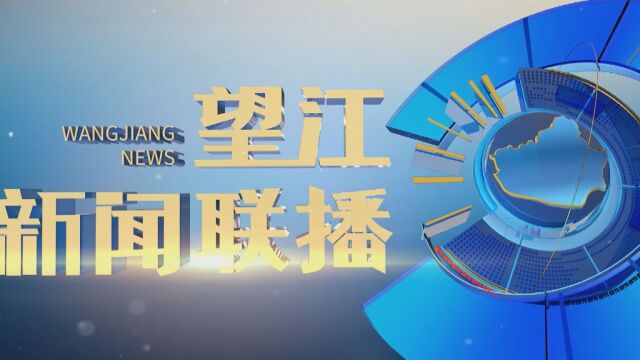 WANGJIANG NEWS

望江

新闻联播